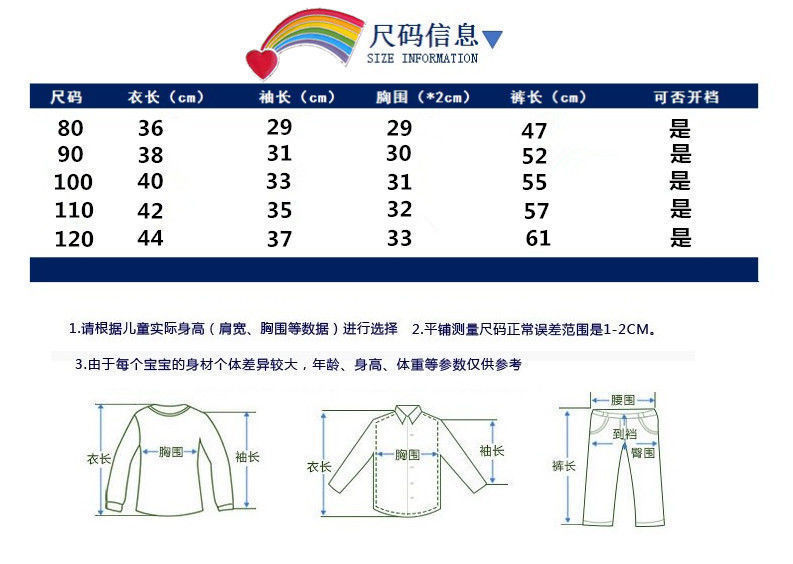 尺码信息
SIZE INFORMATION

| 尺码 | 衣长（cm） | 袖长（cm） | 胸围（*2cm） | 裤长（cm） | 可否开档 |
|---|---|---|---|---|---|
| 80 | 36 | 29 | 29 | 47 | 是 |
| 90 | 38 | 31 | 30 | 52 | 是 |
| 100 | 40 | 33 | 31 | 55 | 是 |
| 110 | 42 | 35 | 32 | 57 | 是 |
| 120 | 44 | 37 | 33 | 61 | 是 |

1.请根据儿童实际身高（肩宽、胸围等数据）进行选择 2.平铺测量尺码正常误差范围是1-2CM。

3.由于每个宝宝的身材个体差异较大，年龄、身高、体重等参数仅供参考

衣长
胸围
袖长
衣长
胸围
袖长
腰围
到裆
臀围
裤长